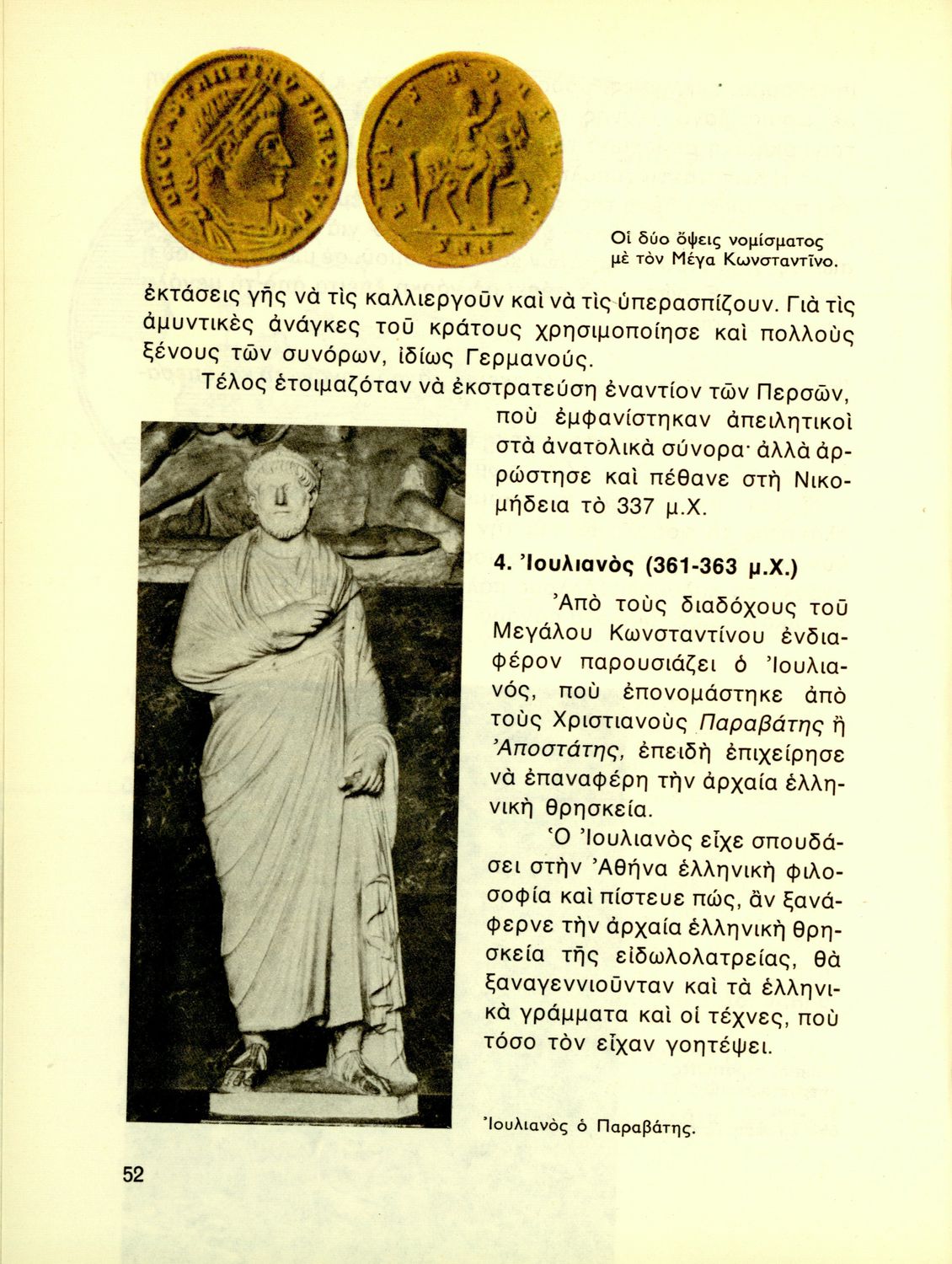 Οἱ δύο ὄψεις νομίσματος μὲ τὸν Μέγα Κωνσταντῖνο.

ἐκτάσεις γῆς νὰ τὶς καλλιεργοῦν καὶ νὰ τὶς ὑπερασπίζουν. Γιὰ τὶς ἀμυντικὲς ἀνάγκες τοῦ κράτους χρησιμοποίησε καὶ πολλοὺς ξένους τῶν συνόρων, ἰδίως Γερμανούς.

Τέλος ἑτοιμαζόταν νὰ ἐκστρατεύση ἐναντίον τῶν Περσῶν, ποὺ ἐμφανίστηκαν ἀπειλητικοὶ στὰ ἀνατολικὰ σύνορα· ἀλλὰ ἀρρώστησε καὶ πέθανε στὴ Νικομήδεια τὸ 337 μ.Χ.

4. Ἰουλιανὸς (361-363 μ.Χ.)

Ἀπὸ τοὺς διαδόχους τοῦ Μεγάλου Κωνσταντίνου ἐνδιαφέρον παρουσιάζει ὁ Ἰουλιανός, ποὺ ἐπονομάστηκε ἀπὸ τοὺς Χριστιανοὺς Παραβάτης ἢ Ἀποστάτης, ἐπειδὴ ἐπιχείρησε νὰ ἐπαναφέρη τὴν ἀρχαία ἑλληνικὴ θρησκεία.

Ὁ Ἰουλιανὸς εἶχε σπουδάσει στὴν Ἀθήνα ἑλληνικὴ φιλοσοφία καὶ πίστευε πώς, ἂν ξανάφερνε τὴν ἀρχαία ἑλληνικὴ θρησκεία τῆς εἰδωλολατρείας, θὰ ξαναγεννιοῦνταν καὶ τὰ ἑλληνικὰ γράμματα καὶ οἱ τέχνες, ποὺ τόσο τὸν εἶχαν γοητέψει.

Ἰουλιανὸς ὁ Παραβάτης.

52